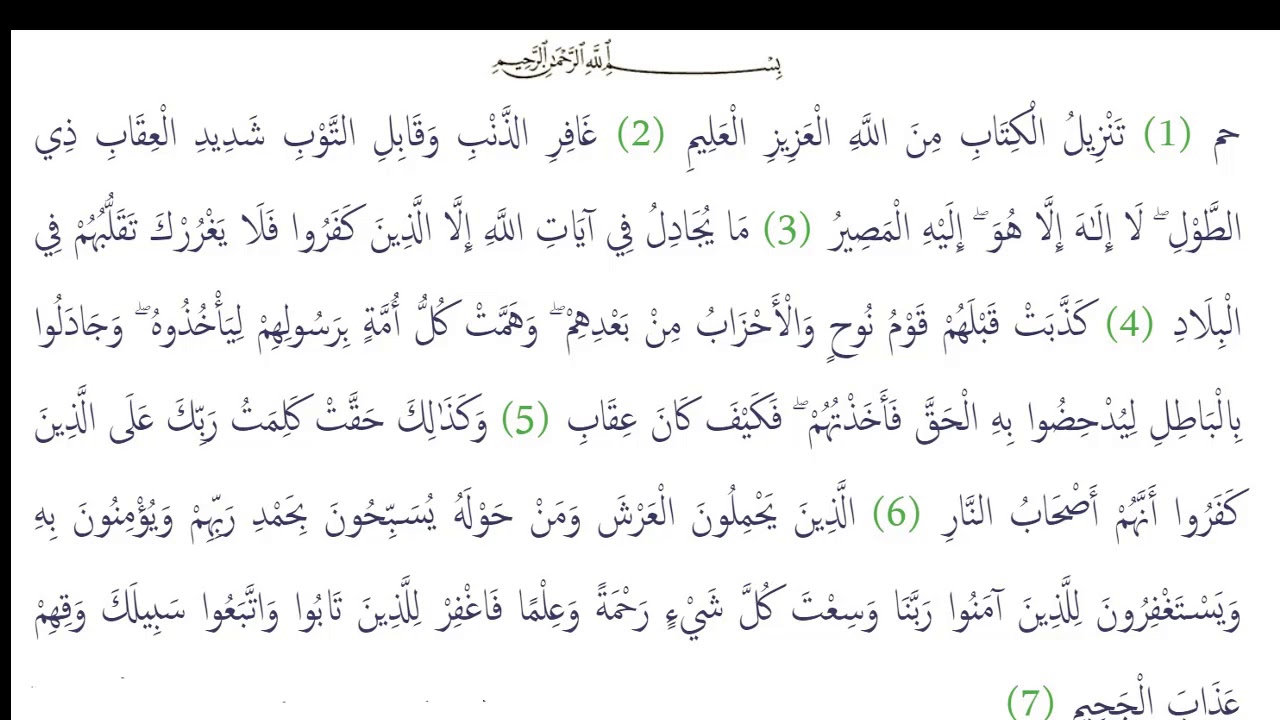 بِسْمِ اللَّهِ الرَّحْمَٰنِ الرَّحِيمِ

حم (1) تَنْزِيلُ الْكِتَابِ مِنَ اللَّهِ الْعَزِيزِ الْعَلِيمِ (2) غَافِرِ الذَّنْبِ وَقَابِلِ التَّوْبِ شَدِيدِ الْعِقَابِ ذِي الطَّوْلِ ۖ لَا إِلَٰهَ إِلَّا هُوَ ۖ إِلَيْهِ الْمَصِيرُ (3) مَا يُجَادِلُ فِي آيَاتِ اللَّهِ إِلَّا الَّذِينَ كَفَرُوا فَلَا يَغْرُرْكَ تَقَلُّبُهُمْ فِي الْبِلَادِ (4) كَذَّبَتْ قَبْلَهُمْ قَوْمُ نُوحٍ وَالْأَحْزَابُ مِنْ بَعْدِهِمْ ۖ وَهَمَّتْ كُلُّ أُمَّةٍ بِرَسُولِهِمْ لِيَأْخُذُوهُ ۖ وَجَادَلُوا بِالْبَاطِلِ لِيُدْحِضُوا بِهِ الْحَقَّ فَأَخَذْتُهُمْ ۖ فَكَيْفَ كَانَ عِقَابِ (5) وَكَذَٰلِكَ حَقَّتْ كَلِمَتُ رَبِّكَ عَلَى الَّذِينَ كَفَرُوا أَنَّهُمْ أَصْحَابُ النَّارِ (6) الَّذِينَ يَحْمِلُونَ الْعَرْشَ وَمَنْ حَوْلَهُ يُسَبِّحُونَ بِحَمْدِ رَبِّهِمْ وَيُؤْمِنُونَ بِهِ وَيَسْتَغْفِرُونَ لِلَّذِينَ آمَنُوا رَبَّنَا وَسِعْتَ كُلَّ شَيْءٍ رَحْمَةً وَعِلْمًا فَاغْفِرْ لِلَّذِينَ تَابُوا وَاتَّبَعُوا سَبِيلَكَ وَقِهِمْ عَذَابَ الْجَحِيمِ (7)